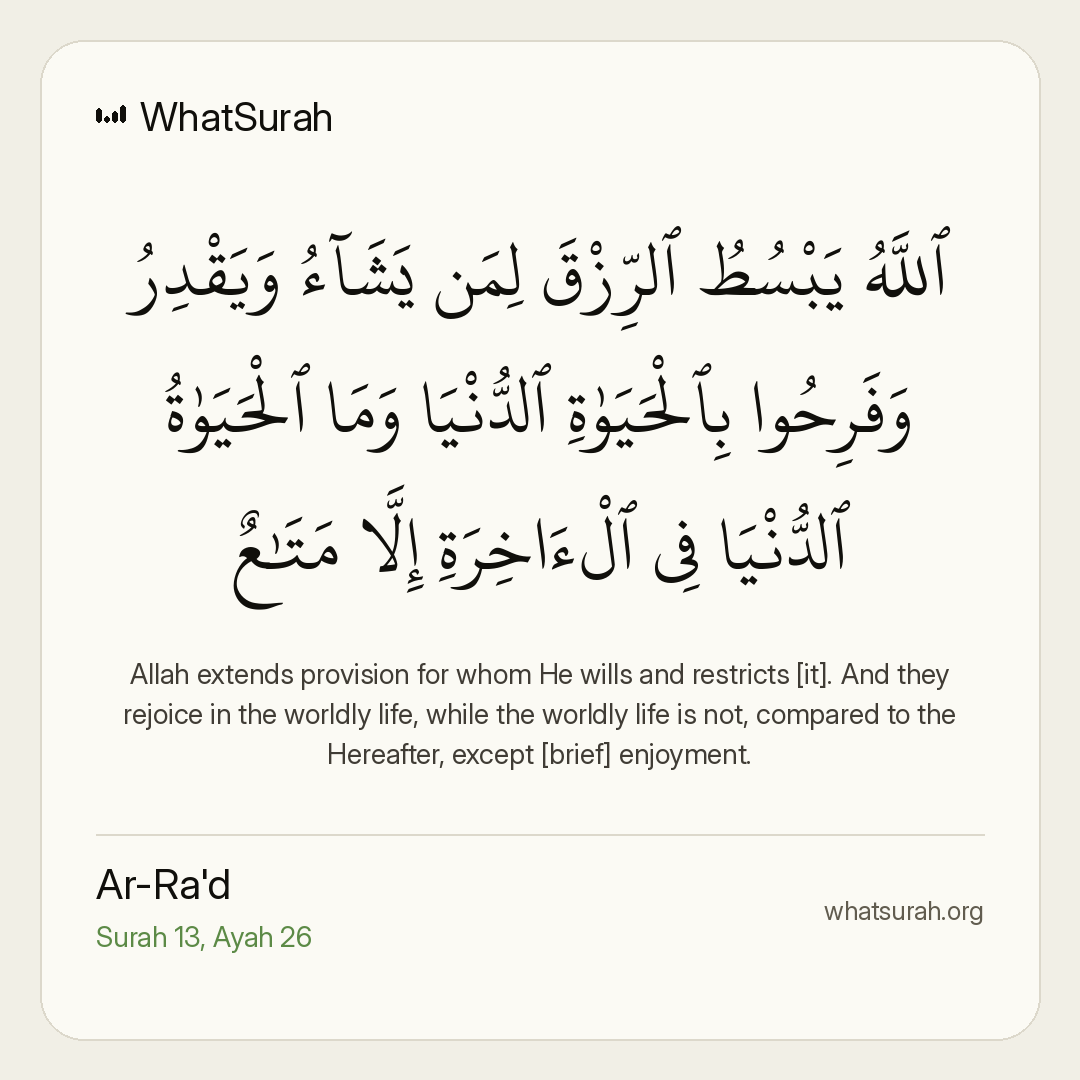 WhatSurah

ٱللَّهُ يَبْسُطُ ٱلرِّزْقَ لِمَن يَشَآءُ وَيَقْدِرُ وَفَرِحُوا بِٱلْحَيَوٰةِ ٱلدُّنْيَا وَمَا ٱلْحَيَوٰةُ ٱلدُّنْيَا فِى ٱلْءَاخِرَةِ إِلَّا مَتَٰعٌ

Allah extends provision for whom He wills and restricts [it]. And they rejoice in the worldly life, while the worldly life is not, compared to the Hereafter, except [brief] enjoyment.

Ar-Ra'd
Surah 13, Ayah 26

whatsurah.org